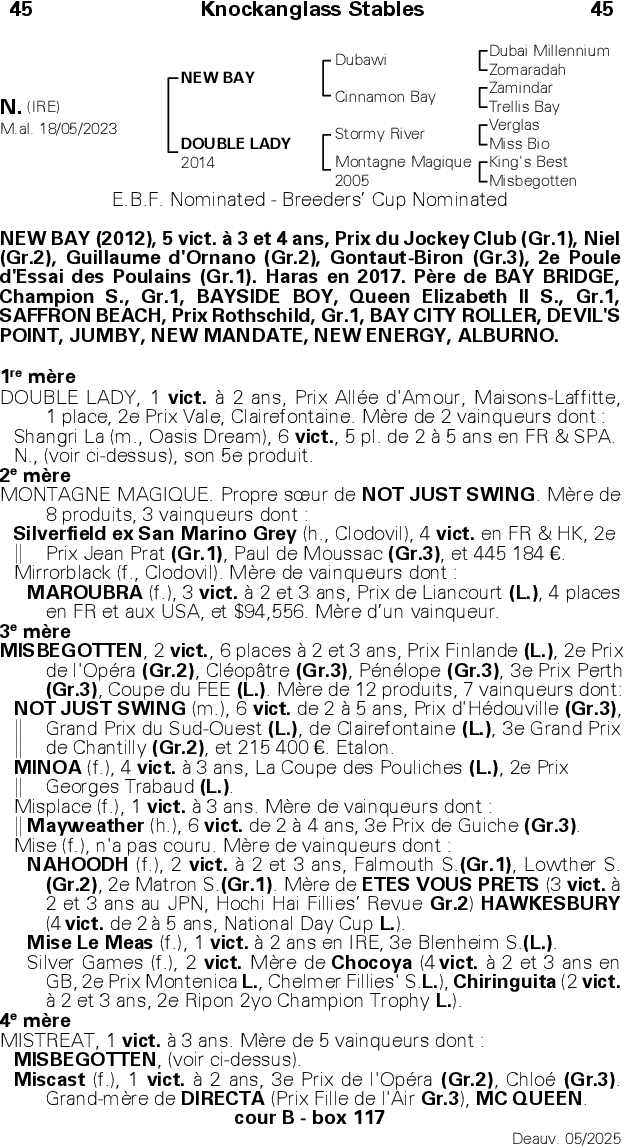 45 Knockanglass Stables 45

N. (IRE)
M.al. 18/05/2023

NEW BAY
DOUBLE LADY
2014

Dubawi
Cinnamon Bay
Stormy River
Montagne Magique
2005

Dubai Millennium
Zomaradah
Zamindar
Trellis Bay
Verglas
Miss Bio
King's Best
Misbegotten

E.B.F. Nominated - Breeders' Cup Nominated

NEW BAY (2012), 5 vict. à 3 et 4 ans, Prix du Jockey Club (Gr.1), Niel (Gr.2), Guillaume d'Ornano (Gr.2), Gontaut-Biron (Gr.3), 2e Poule d'Essai des Poulains (Gr.1). Haras en 2017. Père de BAY BRIDGE, Champion S., Gr.1, BAYSIDE BOY, Queen Elizabeth II S., Gr.1, SAFFRON BEACH, Prix Rothschild, Gr.1, BAY CITY ROLLER, DEVIL'S POINT, JUMBY, NEW MANDATE, NEW ENERGY, ALBURNO.

1re mère
DOUBLE LADY, 1 vict. à 2 ans, Prix Allée d'Amour, Maisons-Laffitte, 1 place, 2e Prix Vale, Clairefontaine. Mère de 2 vainqueurs dont :
Shangri La (m., Oasis Dream), 6 vict., 5 pl. de 2 à 5 ans en FR & SPA.
N., (voir ci-dessus), son 5e produit.

2e mère
MONTAGNE MAGIQUE. Propre sœur de NOT JUST SWING. Mère de 8 produits, 3 vainqueurs dont :
Silverfield ex San Marino Grey (h., Clodovil), 4 vict. en FR & HK, 2e Prix Jean Prat (Gr.1), Paul de Moussac (Gr.3), et 445 184 €.
Mirrorblack (f., Clodovil). Mère de vainqueurs dont :
MAROUBRA (f.), 3 vict. à 2 et 3 ans, Prix de Liancourt (L.), 4 places en FR et aux USA, et $94,556. Mère d'un vainqueur.

3e mère
MISBEGOTTEN, 2 vict., 6 places à 2 et 3 ans, Prix Finlande (L.), 2e Prix de l'Opéra (Gr.2), Cléopâtre (Gr.3), Pénélope (Gr.3), 3e Prix Perth (Gr.3), Coupe du FEE (L.). Mère de 12 produits, 7 vainqueurs dont:
NOT JUST SWING (m.), 6 vict. de 2 à 5 ans, Prix d'Hédouville (Gr.3), Grand Prix du Sud-Ouest (L.), de Clairefontaine (L.), 3e Grand Prix de Chantilly (Gr.2), et 215 400 €. Etalon.
MINOA (f.), 4 vict. à 3 ans, La Coupe des Pouliches (L.), 2e Prix Georges Trabaud (L.).
Misplace (f.), 1 vict. à 3 ans. Mère de vainqueurs dont :
Mayweather (h.), 6 vict. de 2 à 4 ans, 3e Prix de Guiche (Gr.3).
Mise (f.), n'a pas couru. Mère de vainqueurs dont :
NAHOODH (f.), 2 vict. à 2 et 3 ans, Falmouth S.(Gr.1), Lowther S. (Gr.2), 2e Matron S.(Gr.1). Mère de ETES VOUS PRETS (3 vict. à 2 et 3 ans au JPN, Hochi Hai Fillies' Revue Gr.2) HAWKESBURY (4 vict. de 2 à 5 ans, National Day Cup L.).
Mise Le Meas (f.), 1 vict. à 2 ans en IRE, 3e Blenheim S.(L.).
Silver Games (f.), 2 vict. Mère de Chocoya (4 vict. à 2 et 3 ans en GB, 2e Prix Montenica L., Chelmer Fillies' S.L.), Chiringuita (2 vict. à 2 et 3 ans, 2e Ripon 2yo Champion Trophy L.).

4e mère
MISTREAT, 1 vict. à 3 ans. Mère de 5 vainqueurs dont :
MISBEGOTTEN, (voir ci-dessus).
Miscast (f.), 1 vict. à 2 ans, 3e Prix de l'Opéra (Gr.2), Chloé (Gr.3). Grand-mère de DIRECTA (Prix Fille de l'Air Gr.3), MC QUEEN.

cour B - box 117

Deauv. 05/2025